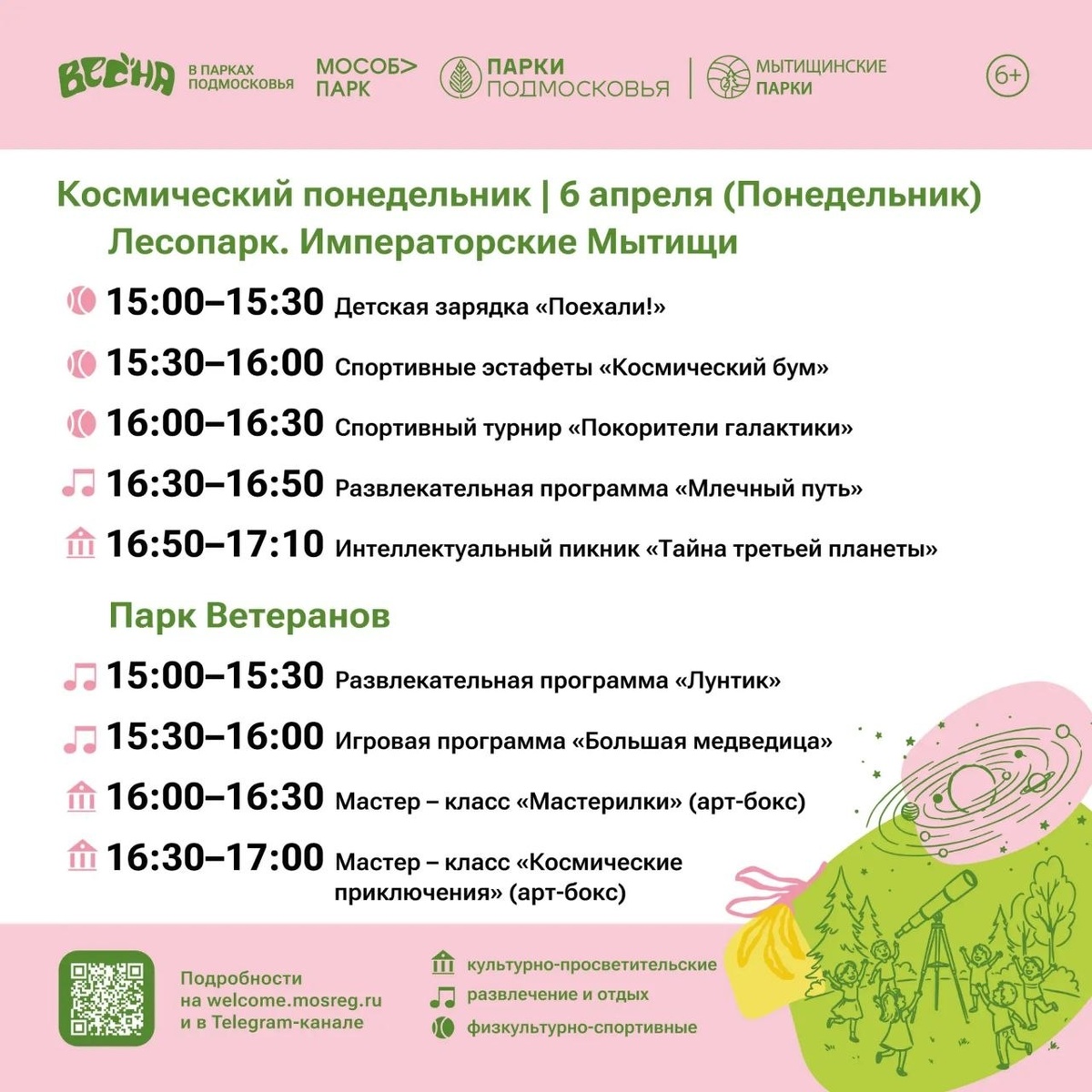 ВЕСНА В ПАРКАХ ПОДМОСКОВЬЯ МОСОБ> ПАРК ПАРКИ ПОДМОСКОВЬЯ МЫТИЩИНСКИЕ ПАРКИ 6+

Космический понедельник | 6 апреля (Понедельник)
Лесопарк. Императорские Мытищи

15:00–15:30 Детская зарядка «Поехали!»

15:30–16:00 Спортивные эстафеты «Космический бум»

16:00–16:30 Спортивный турнир «Покорители галактики»

16:30–16:50 Развлекательная программа «Млечный путь»

16:50–17:10 Интеллектуальный пикник «Тайна третьей планеты»

Парк Ветеранов

15:00–15:30 Развлекательная программа «Лунтик»

15:30–16:00 Игровая программа «Большая медведица»

16:00–16:30 Мастер – класс «Мастерилки» (арт-бокс)

16:30–17:00 Мастер – класс «Космические приключения» (арт-бокс)

Подробности на welcome.mosreg.ru и в Telegram-канале

культурно-просветительские
развлечение и отдых
физкультурно-спортивные